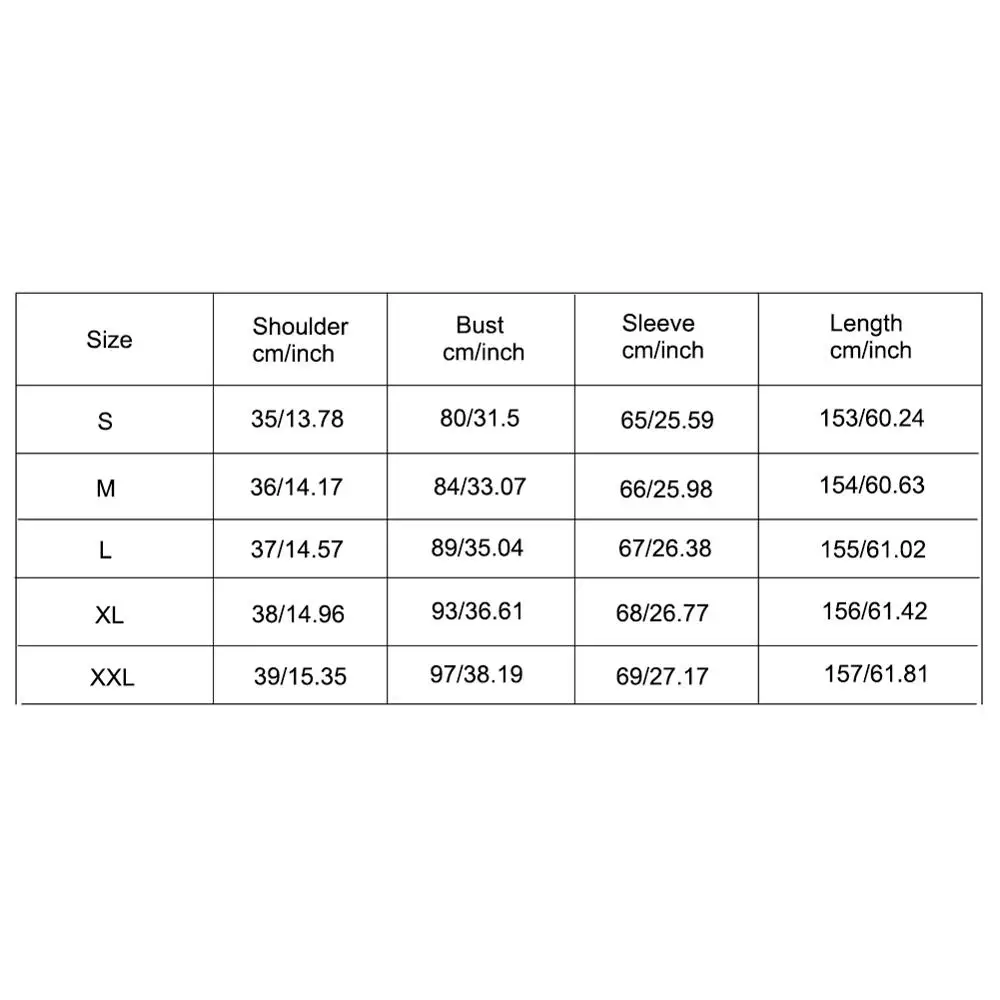 | Size | Shoulder cm/inch | Bust cm/inch | Sleeve cm/inch | Length cm/inch |
|---|---|---|---|---|
| S | 35/13.78 | 80/31.5 | 65/25.59 | 153/60.24 |
| M | 36/14.17 | 84/33.07 | 66/25.98 | 154/60.63 |
| L | 37/14.57 | 89/35.04 | 67/26.38 | 155/61.02 |
| XL | 38/14.96 | 93/36.61 | 68/26.77 | 156/61.42 |
| XXL | 39/15.35 | 97/38.19 | 69/27.17 | 157/61.81 |